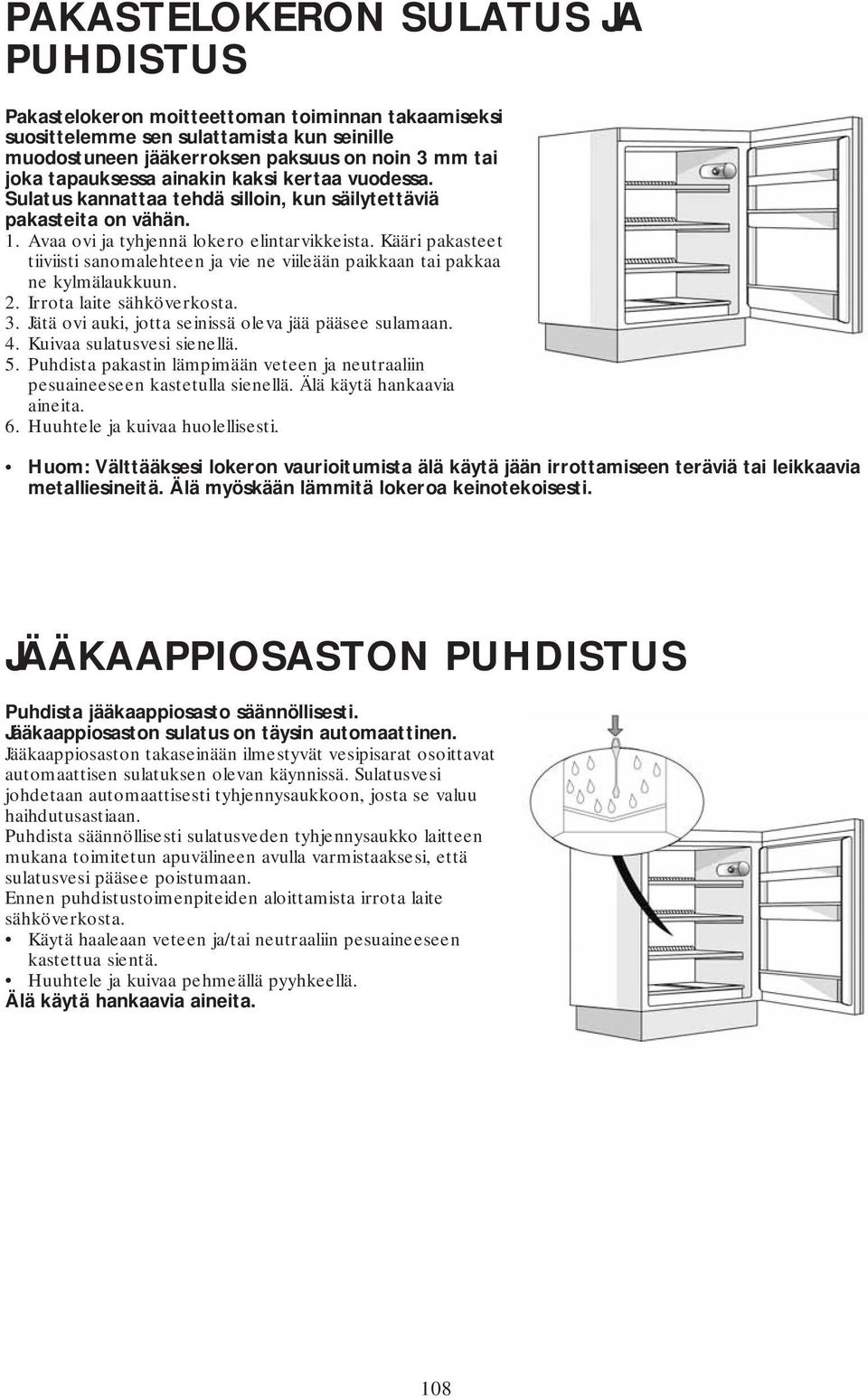 PAKASTELOKERON SULATUS JA PUHDISTUS

Pakastelokeron moitteettoman toiminnan takaamiseksi suosittelemme sen sulattamista kun seinille muodostuneen jääkerroksen paksuus on noin 3 mm tai joka tapauksessa ainakin kaksi kertaa vuodessa. Sulatus kannattaa tehdä silloin, kun säilytettäviä pakasteita on vähän.
1. Avaa ovi ja tyhjennä lokero elintarvikkeista. Kääri pakasteet tiiviisti sanomalehteen ja vie ne viileään paikkaan tai pakkaa ne kylmälaukkuun.
2. Irrota laite sähköverkosta.
3. Jätä ovi auki, jotta seinissä oleva jää pääsee sulamaan.
4. Kuivaa sulatusvesi sienellä.
5. Puhdista pakastin lämpimään veteen ja neutraaliin pesuaineeseen kastetulla sienellä. Älä käytä hankaavia aineita.
6. Huuhtele ja kuivaa huolellisesti.

• Huom: Välttääksesi lokeron vaurioitumista älä käytä jään irrottamiseen teräviä tai leikkaavia metalliesineitä. Älä myöskään lämmitä lokeroa keinotekoisesti.

JÄÄKAAPPIOSASTON PUHDISTUS

Puhdista jääkaappiosasto säännöllisesti.
Jääkaappiosaston sulatus on täysin automaattinen.
Jääkaappiosaston takaseinään ilmestyvät vesipisarat osoittavat automaattisen sulatuksen olevan käynnissä. Sulatusvesi johdetaan automaattisesti tyhjennysaukkoon, josta se valuu haihdutusastiaan.
Puhdista säännöllisesti sulatusveden tyhjennysaukko laitteen mukana toimitetun apuvälineen avulla varmistaaksesi, että sulatusvesi pääsee poistumaan.
Ennen puhdistustoimenpiteiden aloittamista irrota laite sähköverkosta.
• Käytä haaleaan veteen ja/tai neutraaliin pesuaineeseen kastettua sientä.
• Huuhtele ja kuivaa pehmeällä pyyhkeellä.
Älä käytä hankaavia aineita.

108